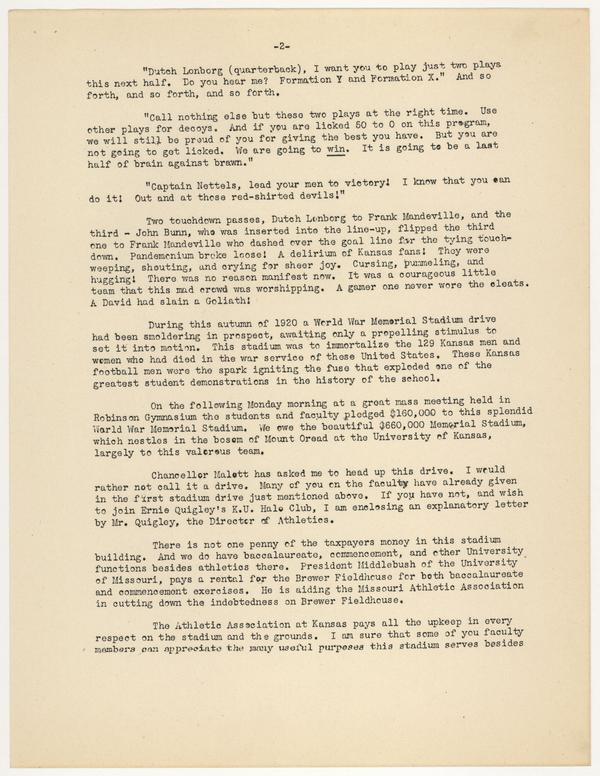 -2-

"Dutch Lonborg (quarterback), I want you to play just two plays this next half. Do you hear me? Formation Y and Formation X." And so forth, and so forth, and so forth.

"Call nothing else but these two plays at the right time. Use other plays for decoys. And if you are licked 50 to 0 on this program, we will still be proud of you for giving the best you have. But you are not going to get licked. We are going to win. It is going to be a last half of brain against brawn."

"Captain Nettels, lead your men to victory! I know that you can do it! Out and at those red-shirted devils!"

Two touchdown passes, Dutch Lonborg to Frank Mandeville, and the third - John Bunn, who was inserted into the line-up, flipped the third one to Frank Mandeville who dashed over the goal line for the tying touchdown. Pandemonium broke loose! A delirium of Kansas fans! They were weeping, shouting, and crying for sheer joy. Cursing, pummeling, and hugging! There was no reason manifest now. It was a courageous little team that this mad crowd was worshipping. A gamer one never wore the cleats. A David had slain a Goliath!

During this autumn of 1920 a World War Memorial Stadium drive had been smoldering in prospect, awaiting only a propelling stimulus to set it into motion. This stadium was to immortalize the 129 Kansas men and women who had died in the war service of these United States. These Kansas football men were the spark igniting the fuse that exploded one of the greatest student demonstrations in the history of the school.

On the following Monday morning at a great mass meeting held in Robinson Gymnasium the students and faculty pledged $160,000 to this splendid World War Memorial Stadium. We owe the beautiful $660,000 Memorial Stadium, which nestles in the bosom of Mount Oread at the University of Kansas, largely to this valorous team.

Chancellor Malott has asked me to head up this drive. I would rather not call it a drive. Many of you on the faculty have already given in the first stadium drive just mentioned above. If you have not, and wish to join Ernie Quigley's K.U. Halo Club, I am enclosing an explanatory letter by Mr. Quigley, the Director of Athletics.

There is not one penny of the taxpayers money in this stadium building. And we do have baccalaureate, commencement, and other University functions besides athletics there. President Middlebush of the University of Missouri, pays a rental for the Brewer Fieldhouse for both baccalaureate and commencement exercises. He is aiding the Missouri Athletic Association in cutting down the indebtedness on Brewer Fieldhouse.

The Athletic Association at Kansas pays all the upkeep in every respect on the stadium and the grounds. I am sure that some of you faculty members can appreciate the many useful purposes this stadium serves besides